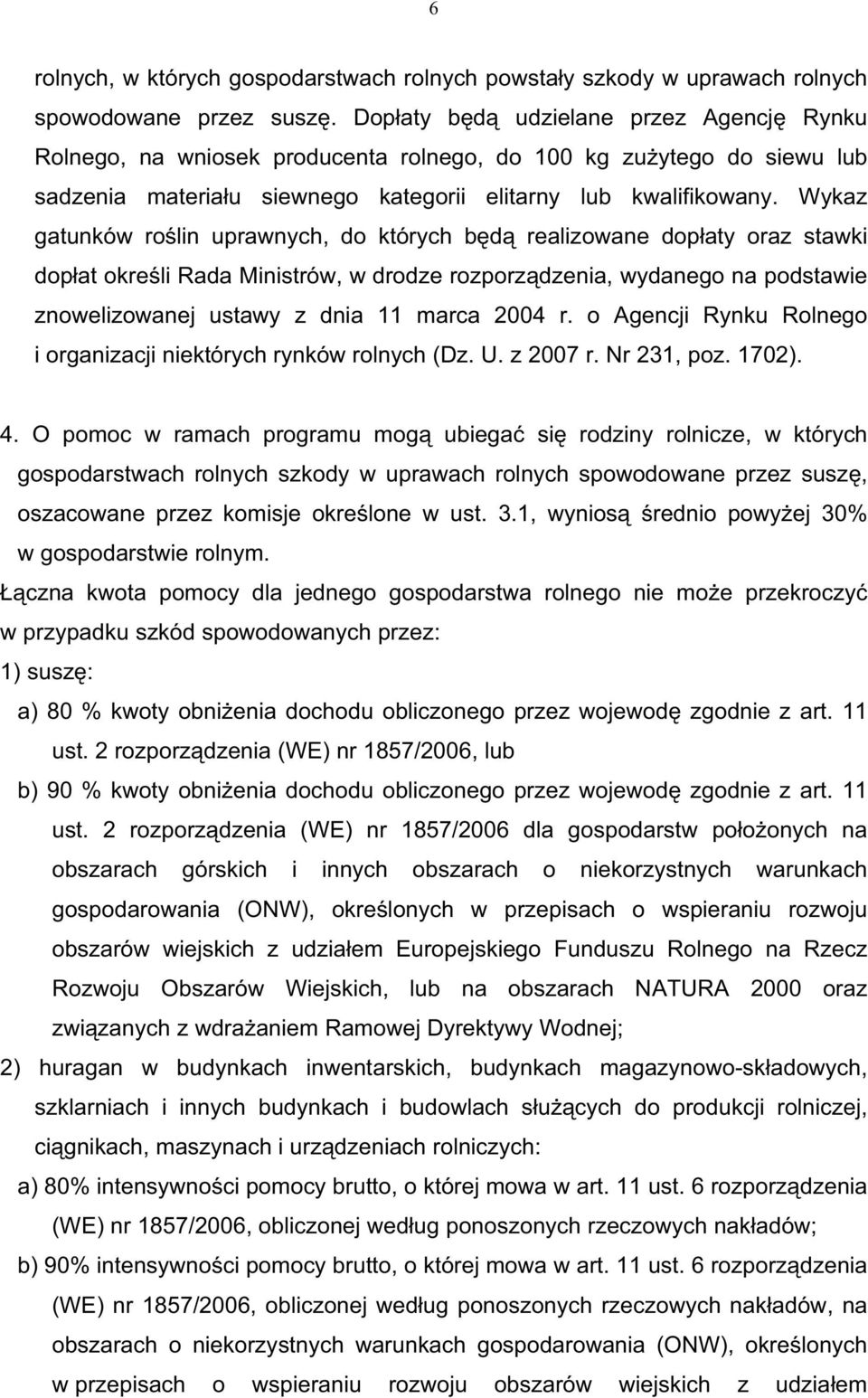 6

rolnych, w których gospodarstwach rolnych powstały szkody w uprawach rolnych spowodowane przez suszę. Dopłaty będą udzielane przez Agencję Rynku Rolnego, na wniosek producenta rolnego, do 100 kg zużytego do siewu lub sadzenia materiału siewnego kategorii elitarny lub kwalifikowany. Wykaz gatunków roślin uprawnych, do których będą realizowane dopłaty oraz stawki dopłat określi Rada Ministrów, w drodze rozporządzenia, wydanego na podstawie znowelizowanej ustawy z dnia 11 marca 2004 r. o Agencji Rynku Rolnego i organizacji niektórych rynków rolnych (Dz. U. z 2007 r. Nr 231, poz. 1702).

4. O pomoc w ramach programu mogą ubiegać się rodziny rolnicze, w których gospodarstwach rolnych szkody w uprawach rolnych spowodowane przez suszę, oszacowane przez komisje określone w ust. 3.1, wyniosą średnio powyżej 30% w gospodarstwie rolnym.

Łączna kwota pomocy dla jednego gospodarstwa rolnego nie może przekroczyć w przypadku szkód spowodowanych przez:

1) suszę:

a) 80 % kwoty obniżenia dochodu obliczonego przez wojewodę zgodnie z art. 11 ust. 2 rozporządzenia (WE) nr 1857/2006, lub

b) 90 % kwoty obniżenia dochodu obliczonego przez wojewodę zgodnie z art. 11 ust. 2 rozporządzenia (WE) nr 1857/2006 dla gospodarstw położonych na obszarach górskich i innych obszarach o niekorzystnych warunkach gospodarowania (ONW), określonych w przepisach o wspieraniu rozwoju obszarów wiejskich z udziałem Europejskiego Funduszu Rolnego na Rzecz Rozwoju Obszarów Wiejskich, lub na obszarach NATURA 2000 oraz związanych z wdrażaniem Ramowej Dyrektywy Wodnej;

2) huragan w budynkach inwentarskich, budynkach magazynowo-składowych, szklarniach i innych budynkach i budowlach służących do produkcji rolniczej, ciągnikach, maszynach i urządzeniach rolniczych:

a) 80% intensywności pomocy brutto, o której mowa w art. 11 ust. 6 rozporządzenia (WE) nr 1857/2006, obliczonej według ponoszonych rzeczowych nakładów;

b) 90% intensywności pomocy brutto, o której mowa w art. 11 ust. 6 rozporządzenia (WE) nr 1857/2006, obliczonej według ponoszonych rzeczowych nakładów, na obszarach o niekorzystnych warunkach gospodarowania (ONW), określonych w przepisach o wspieraniu rozwoju obszarów wiejskich z udziałem